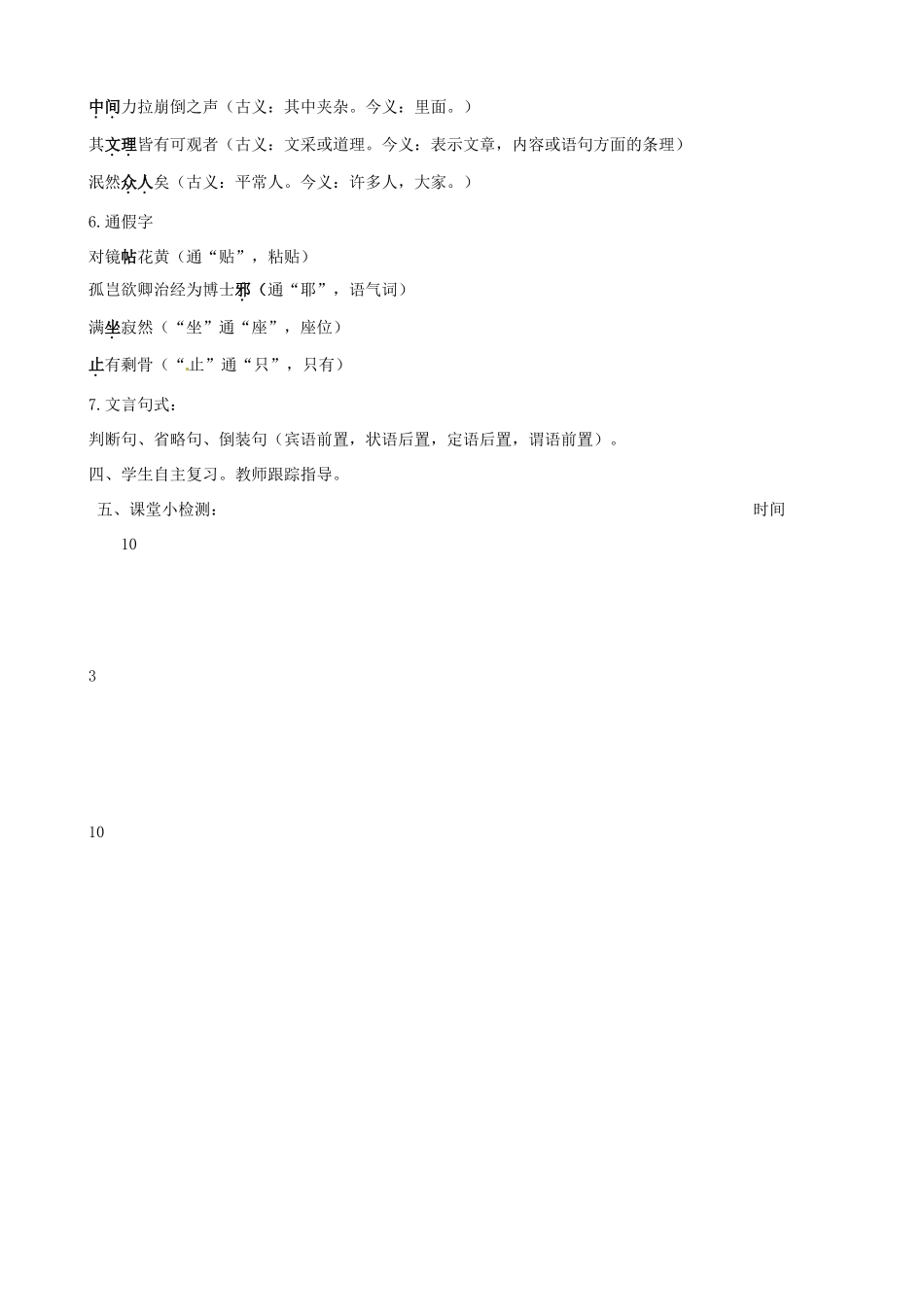 中间力拉崩倒之声（古义：其中夹杂。今义：里面。）

其文理皆有可观者（古义：文采或道理。今义：表示文章，内容或语句方面的条理）

泯然众人矣（古义：平常人。今义：许多人，大家。）

6.通假字

对镜帖花黄（通“贴”，粘贴）

孤岂欲卿治经为博士邪（通“耶”，语气词）

满坐寂然（“坐”通“座”，座位）

止有剩骨（“止”通“只”，只有）

7.文言句式：

判断句、省略句、倒装句（宾语前置，状语后置，定语后置，谓语前置）。

四、学生自主复习。教师跟踪指导。

五、课堂小检测：

时间

10

3

10